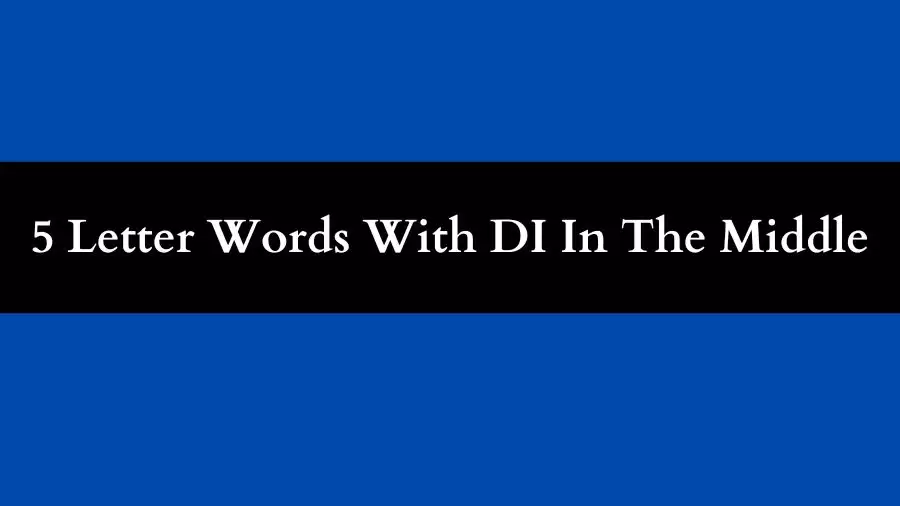 5 Letter Words With DI In The Middle